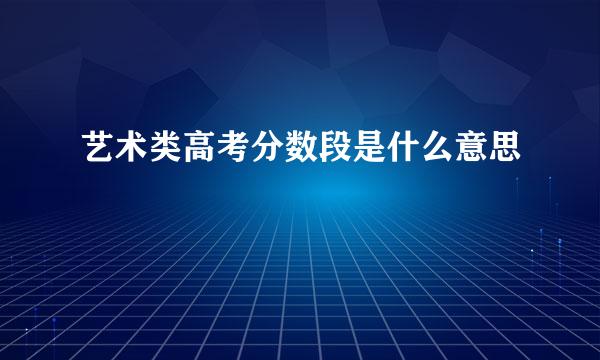 艺术类高考分数段是什么意思